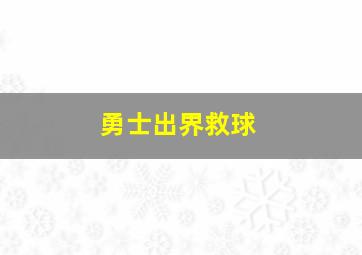 勇士出界救球